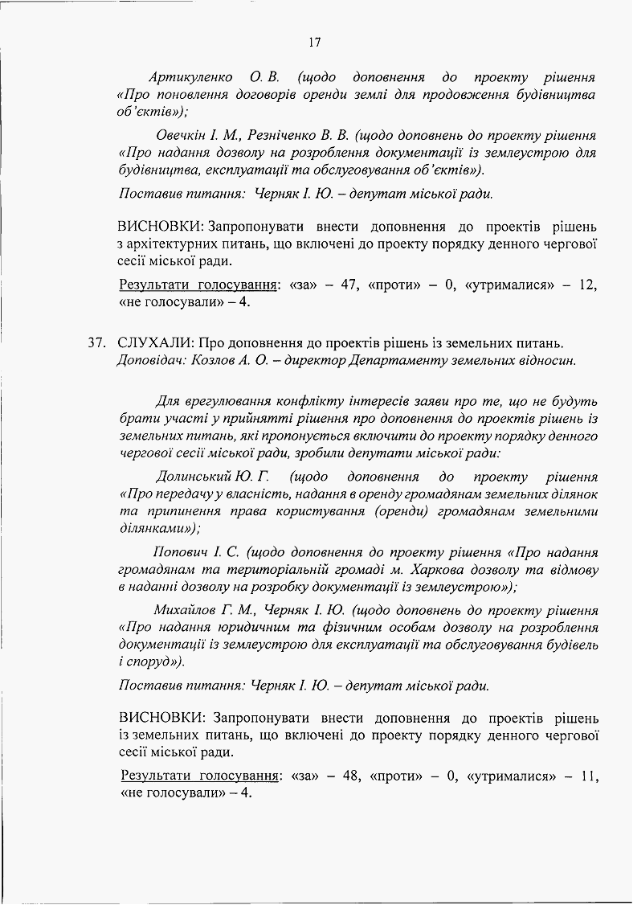 17

Артикуленко О. В. (щодо доповнення до проекту рішення «Про поновлення договорів оренди землі для продовження будівництва об'єктів»);

Овечкін І. М., Резніченко В. В. (щодо доповнень до проекту рішення «Про надання дозволу на розроблення документації із землеустрою для будівництва, експлуатації та обслуговування об'єктів»).

Поставив питання: Черняк І. Ю. – депутат міської ради.

ВИСНОВКИ: Запропонувати внести доповнення до проектів рішень з архітектурних питань, що включені до проекту порядку денного чергової сесії міської ради.

Результати голосування: «за» – 47, «проти» – 0, «утрималися» – 12, «не голосували» – 4.

37. СЛУХАЛИ: Про доповнення до проектів рішень із земельних питань.
Доповідач: Козлов А. О. – директор Департаменту земельних відносин.

Для врегулювання конфлікту інтересів заяви про те, що не будуть брати участі у прийнятті рішення про доповнення до проектів рішень із земельних питань, які пропонується включити до проекту порядку денного чергової сесії міської ради, зробили депутати міської ради:

Долинський Ю. Г. (щодо доповнення до проекту рішення «Про передачу у власність, надання в оренду громадянам земельних ділянок та припинення права користування (оренди) громадянам земельними ділянками»);

Попович І. С. (щодо доповнення до проекту рішення «Про надання громадянам та територіальній громаді м. Харкова дозволу та відмову в наданні дозволу на розробку документації із землеустрою»);

Михайлов Г. М., Черняк І. Ю. (щодо доповнень до проекту рішення «Про надання юридичним та фізичним особам дозволу на розроблення документації із землеустрою для експлуатації та обслуговування будівель і споруд»).

Поставив питання: Черняк І. Ю. – депутат міської ради.

ВИСНОВКИ: Запропонувати внести доповнення до проектів рішень із земельних питань, що включені до проекту порядку денного чергової сесії міської ради.

Результати голосування: «за» – 48, «проти» – 0, «утрималися» – 11, «не голосували» – 4.